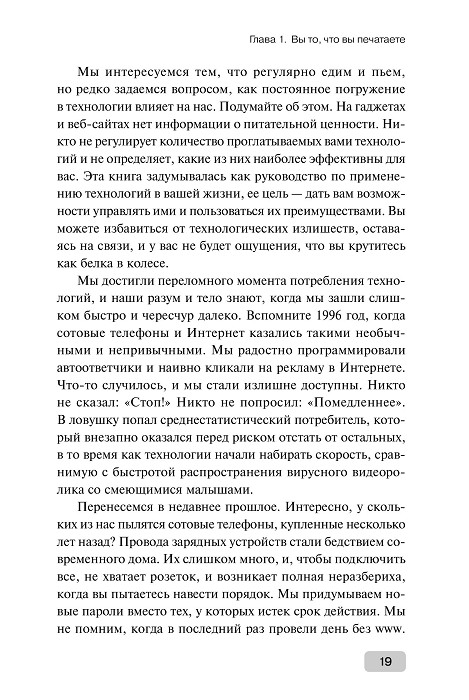 Глава 1. Вы то, что вы печатаете

Мы интересуемся тем, что регулярно едим и пьем, но редко задаемся вопросом, как постоянное погружение в технологии влияет на нас. Подумайте об этом. На гаджетах и веб-сайтах нет информации о питательной ценности. Никто не регулирует количество проглатываемых вами технологий и не определяет, какие из них наиболее эффективны для вас. Эта книга задумывалась как руководство по применению технологий в вашей жизни, ее цель — дать вам возможности управлять ими и пользоваться их преимуществами. Вы можете избавиться от технологических излишеств, оставаясь на связи, и у вас не будет ощущения, что вы крутитесь как белка в колесе.

Мы достигли переломного момента потребления технологий, и наши разум и тело знают, когда мы зашли слишком быстро и чересчур далеко. Вспомните 1996 год, когда сотовые телефоны и Интернет казались такими необычными и непривычными. Мы радостно программировали автоответчики и наивно кликали на рекламу в Интернете. Что-то случилось, и мы стали излишне доступны. Никто не сказал: «Стоп!» Никто не попросил: «Помедленнее». В ловушку попал среднестатистический потребитель, который внезапно оказался перед риском отстать от остальных, в то время как технологии начали набирать скорость, сравнимую с быстротой распространения вирусного видеоролика со смеющимися малышами.

Перенесемся в недавнее прошлое. Интересно, у скольких из нас пылятся сотовые телефоны, купленные несколько лет назад? Провода зарядных устройств стали бедствием современного дома. Их слишком много, и, чтобы подключить все, не хватает розеток, и возникает полная неразбериха, когда вы пытаетесь навести порядок. Мы придумываем новые пароли вместо тех, у которых истек срок действия. Мы не помним, когда в последний раз провели день без www.

19